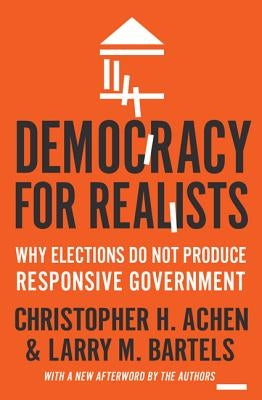 DEMOCRACY FOR REALISTS

WHY ELECTIONS DO NOT PRODUCE RESPONSIVE GOVERNMENT

CHRISTOPHER H. ACHEN & LARRY M. BARTELS

WITH A NEW AFTERWORD BY THE AUTHORS